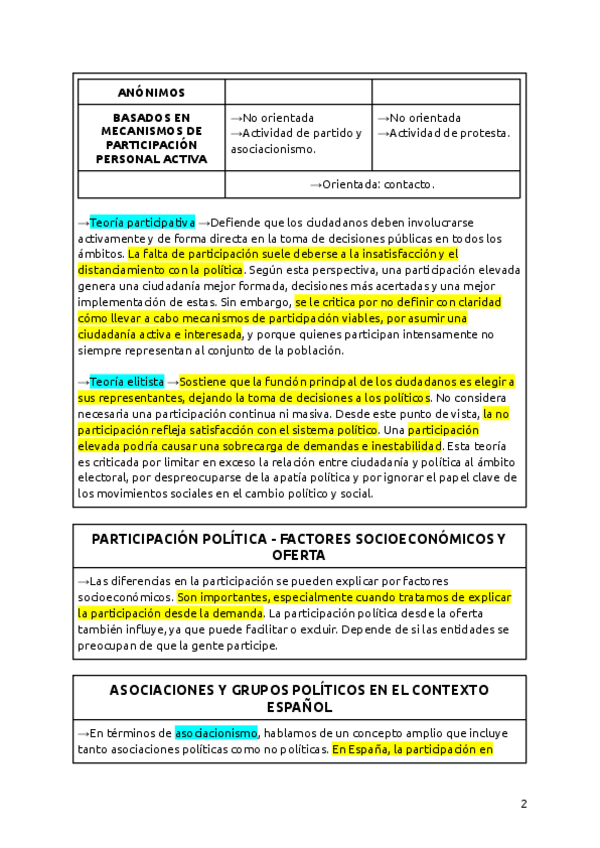 | ANÓNIMOS | | |
|---|---|---|
| BASADOS EN MECANISMOS DE PARTICIPACIÓN PERSONAL ACTIVA | →No orientada →Actividad de partido y asociacionismo. | →No orientada →Actividad de protesta. |
| | →Orientada: contacto. | |

→Teoría participativa →Defiende que los ciudadanos deben involucrarse activamente y de forma directa en la toma de decisiones públicas en todos los ámbitos. La falta de participación suele deberse a la insatisfacción y el distanciamiento con la política. Según esta perspectiva, una participación elevada genera una ciudadanía mejor formada, decisiones más acertadas y una mejor implementación de estas. Sin embargo, se le critica por no definir con claridad cómo llevar a cabo mecanismos de participación viables, por asumir una ciudadanía activa e interesada, y porque quienes participan intensamente no siempre representan al conjunto de la población.

→Teoría elitista →Sostiene que la función principal de los ciudadanos es elegir a sus representantes, dejando la toma de decisiones a los políticos. No considera necesaria una participación continua ni masiva. Desde este punto de vista, la no participación refleja satisfacción con el sistema político. Una participación elevada podría causar una sobrecarga de demandas e inestabilidad. Esta teoría es criticada por limitar en exceso la relación entre ciudadanía y política al ámbito electoral, por despreocuparse de la apatía política y por ignorar el papel clave de los movimientos sociales en el cambio político y social.

PARTICIPACIÓN POLÍTICA - FACTORES SOCIOECONÓMICOS Y OFERTA

→Las diferencias en la participación se pueden explicar por factores socioeconómicos. Son importantes, especialmente cuando tratamos de explicar la participación desde la demanda. La participación política desde la oferta también influye, ya que puede facilitar o excluir. Depende de si las entidades se preocupan de que la gente participe.

ASOCIACIONES Y GRUPOS POLÍTICOS EN EL CONTEXTO ESPAÑOL

→En términos de asociacionismo, hablamos de un concepto amplio que incluye tanto asociaciones políticas como no políticas. En España, la participación en

2